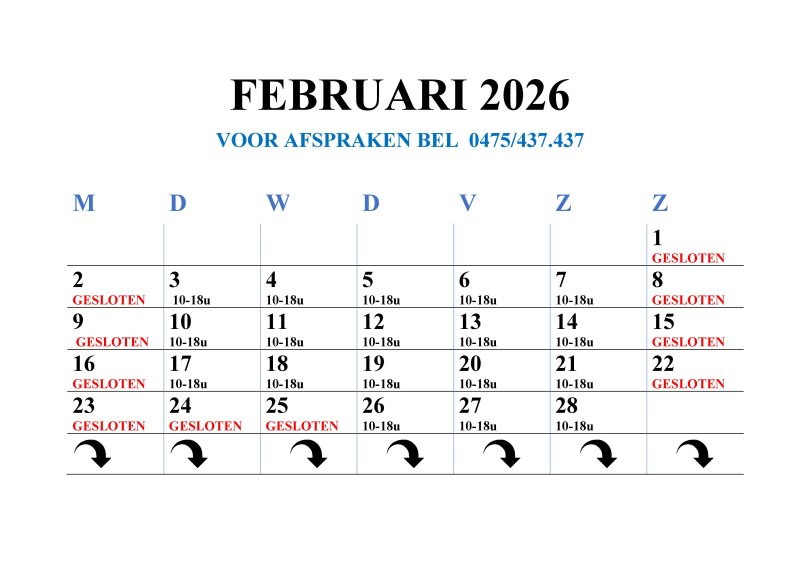 FEBRUARI 2026

VOOR AFSPRAKEN BEL 0475/437.437

| M | D | W | D | V | Z | Z |
|---|---|---|---|---|---|---|
| | | | | | | 1 GESLOTEN |
| 2 GESLOTEN | 3 10-18u | 4 10-18u | 5 10-18u | 6 10-18u | 7 10-18u | 8 GESLOTEN |
| 9 GESLOTEN | 10 10-18u | 11 10-18u | 12 10-18u | 13 10-18u | 14 10-18u | 15 GESLOTEN |
| 16 GESLOTEN | 17 10-18u | 18 10-18u | 19 10-18u | 20 10-18u | 21 10-18u | 22 GESLOTEN |
| 23 GESLOTEN | 24 GESLOTEN | 25 GESLOTEN | 26 10-18u | 27 10-18u | 28 10-18u | |